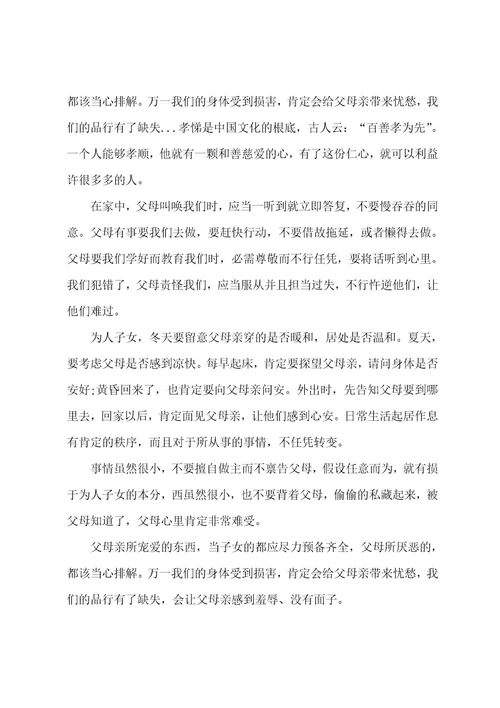 都该当心排解。万一我们的身体受到损害，肯定会给父母亲带来忧愁，我们的品行有了缺失...孝悌是中国文化的根底，古人云：“百善孝为先”。一个人能够孝顺，他就有一颗和善慈爱的心，有了这份仁心，就可以利益许很多多的人。

在家中，父母叫唤我们时，应当一听到就立即答复，不要慢吞吞的同意。父母有事要我们去做，要赶快行动，不要借故拖延，或者懒得去做。父母要我们学好而教育我们时，必需尊敬而不行任凭，要将话听到心里。我们犯错了，父母责怪我们，应当服从并且担当过失，不行忤逆他们，让他们难过。

为人子女，冬天要留意父母亲穿的是否暖和，居处是否温和。夏天，要考虑父母是否感到凉快。每早起床，肯定要探望父母亲，请问身体是否安好;黄昏回来了，也肯定要向父母亲问安。外出时，先告知父母要到哪里去，回家以后，肯定面见父母亲，让他们感到心安。日常生活起居作息有肯定的秩序，而且对于所从事的事情，不任凭转变。

事情虽然很小，不要擅自做主而不禀告父母，假设任意而为，就有损于为人子女的本分，西虽然很小，也不要背着父母，偷偷的私藏起来，被父母知道了，父母心里肯定非常难受。

父母亲所宠爱的东西，当子女的都应尽力预备齐全，父母所厌恶的，都该当心排解。万一我们的身体受到损害，肯定会给父母亲带来忧愁，我们的品行有了缺失，会让父母亲感到羞辱、没有面子。